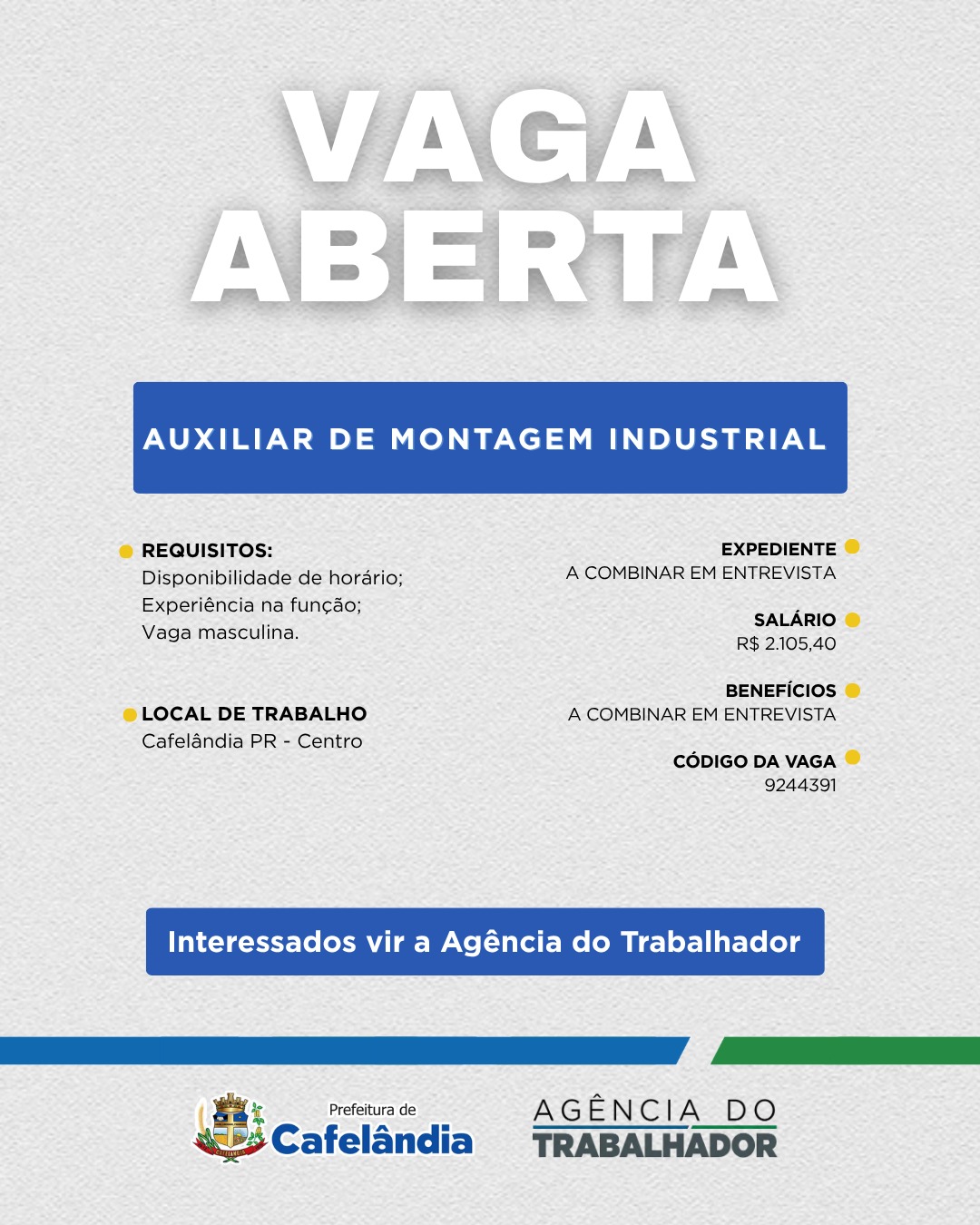 VAGA
ABERTA

AUXILIAR DE MONTAGEM INDUSTRIAL

• REQUISITOS:
Disponibilidade de horário;
Experiência na função;
Vaga masculina.

• LOCAL DE TRABALHO
Cafelândia PR - Centro

EXPEDIENTE •
A COMBINAR EM ENTREVISTA

SALÁRIO •
R$ 2.105,40

BENEFÍCIOS •
A COMBINAR EM ENTREVISTA

CÓDIGO DA VAGA •
9244391

Interessados vir a Agência do Trabalhador

Prefeitura de
Cafelândia

AGÊNCIA DO
TRABALHADOR